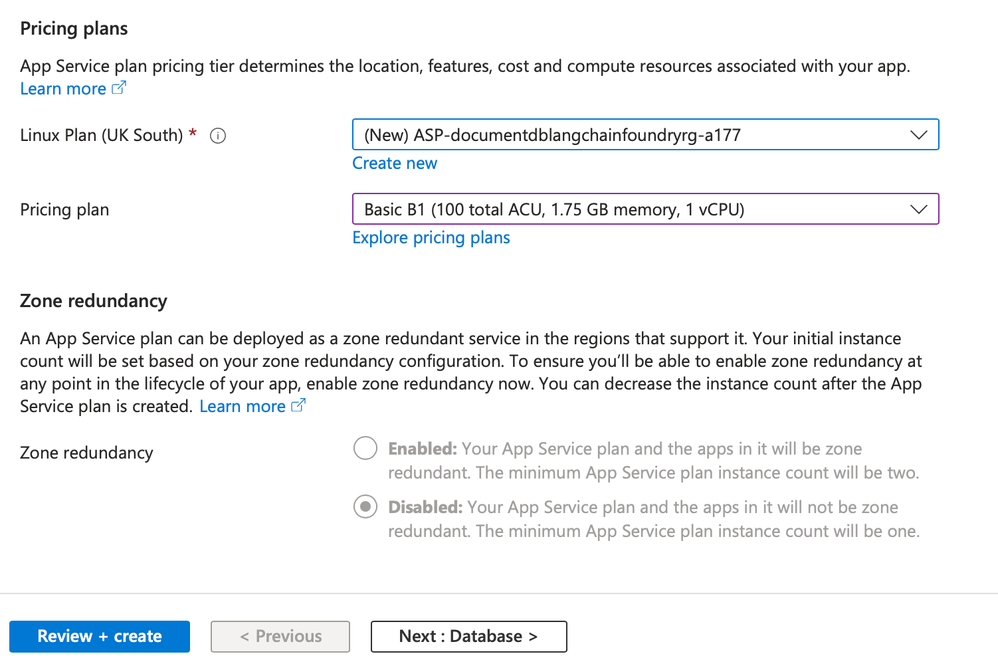 Pricing plans

App Service plan pricing tier determines the location, features, cost and compute resources associated with your app. Learn more

Linux Plan (UK South) *

(New) ASP-documentdblangchainfoundryrg-a177

Create new

Pricing plan

Basic B1 (100 total ACU, 1.75 GB memory, 1 vCPU)

Explore pricing plans

Zone redundancy

An App Service plan can be deployed as a zone redundant service in the regions that support it. Your initial instance count will be set based on your zone redundancy configuration. To ensure you'll be able to enable zone redundancy at any point in the lifecycle of your app, enable zone redundancy now. You can decrease the instance count after the App Service plan is created. Learn more

Zone redundancy

Enabled: Your App Service plan and the apps in it will be zone redundant. The minimum App Service plan instance count will be two.

Disabled: Your App Service plan and the apps in it will not be zone redundant. The minimum App Service plan instance count will be one.

Review + create

< Previous

Next : Database >